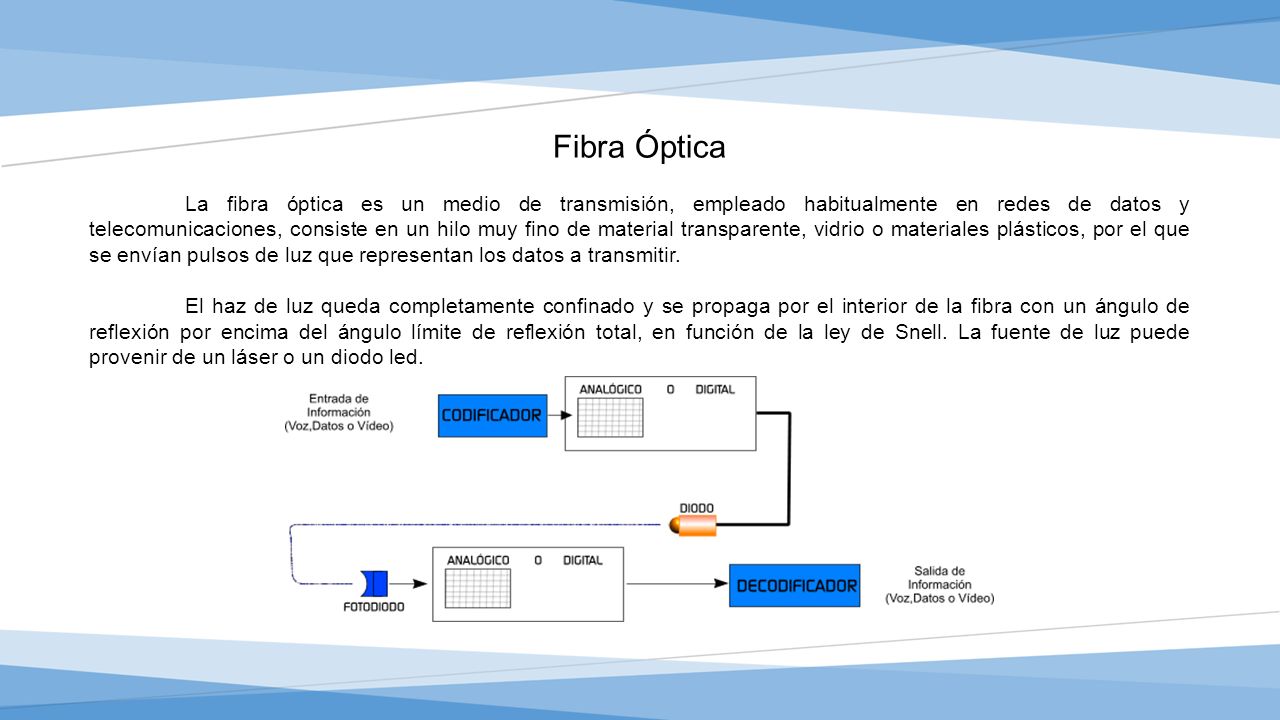 Fibra Óptica

La fibra óptica es un medio de transmisión, empleado habitualmente en redes de datos y telecomunicaciones, consiste en un hilo muy fino de material transparente, vidrio o materiales plásticos, por el que se envían pulsos de luz que representan los datos a transmitir.

El haz de luz queda completamente confinado y se propaga por el interior de la fibra con un ángulo de reflexión por encima del ángulo límite de reflexión total, en función de la ley de Snell. La fuente de luz puede provenir de un láser o un diodo led.

Entrada de Información (Voz,Datos o Vídeo)

CODIFICADOR

ANALÓGICO O DIGITAL

DIODO

FOTODIODO

ANALÓGICO O DIGITAL

DECODIFICADOR

Salida de Información (Voz,Datos o Vídeo)